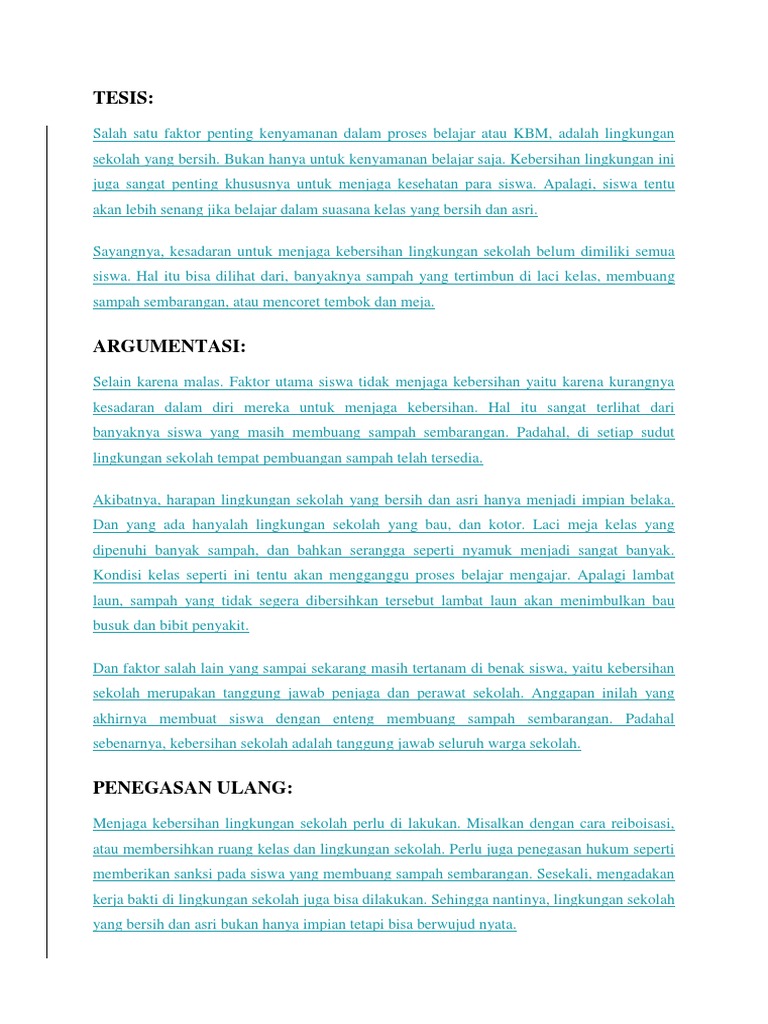 TESIS:

Salah satu faktor penting kenyamanan dalam proses belajar atau KBM, adalah lingkungan sekolah yang bersih. Bukan hanya untuk kenyamanan belajar saja. Kebersihan lingkungan ini juga sangat penting khususnya untuk menjaga kesehatan para siswa. Apalagi, siswa tentu akan lebih senang jika belajar dalam suasana kelas yang bersih dan asri.

Sayangnya, kesadaran untuk menjaga kebersihan lingkungan sekolah belum dimiliki semua siswa. Hal itu bisa dilihat dari, banyaknya sampah yang tertimbun di laci kelas, membuang sampah sembarangan, atau mencoret tembok dan meja.

ARGUMENTASI:

Selain karena malas. Faktor utama siswa tidak menjaga kebersihan yaitu karena kurangnya kesadaran dalam diri mereka untuk menjaga kebersihan. Hal itu sangat terlihat dari banyaknya siswa yang masih membuang sampah sembarangan. Padahal, di setiap sudut lingkungan sekolah tempat pembuangan sampah telah tersedia.

Akibatnya, harapan lingkungan sekolah yang bersih dan asri hanya menjadi impian belaka. Dan yang ada hanyalah lingkungan sekolah yang bau, dan kotor. Laci meja kelas yang dipenuhi banyak sampah, dan bahkan serangga seperti nyamuk menjadi sangat banyak. Kondisi kelas seperti ini tentu akan mengganggu proses belajar mengajar. Apalagi lambat laun, sampah yang tidak segera dibersihkan tersebut lambat laun akan menimbulkan bau busuk dan bibit penyakit.

Dan faktor salah lain yang sampai sekarang masih tertanam di benak siswa, yaitu kebersihan sekolah merupakan tanggung jawab penjaga dan perawat sekolah. Anggapan inilah yang akhirnya membuat siswa dengan enteng membuang sampah sembarangan. Padahal sebenarnya, kebersihan sekolah adalah tanggung jawab seluruh warga sekolah.

PENEGASAN ULANG:

Menjaga kebersihan lingkungan sekolah perlu di lakukan. Misalkan dengan cara reiboisasi, atau membersihkan ruang kelas dan lingkungan sekolah. Perlu juga penegasan hukum seperti memberikan sanksi pada siswa yang membuang sampah sembarangan. Sesekali, mengadakan kerja bakti di lingkungan sekolah juga bisa dilakukan. Sehingga nantinya, lingkungan sekolah yang bersih dan asri bukan hanya impian tetapi bisa berwujud nyata.